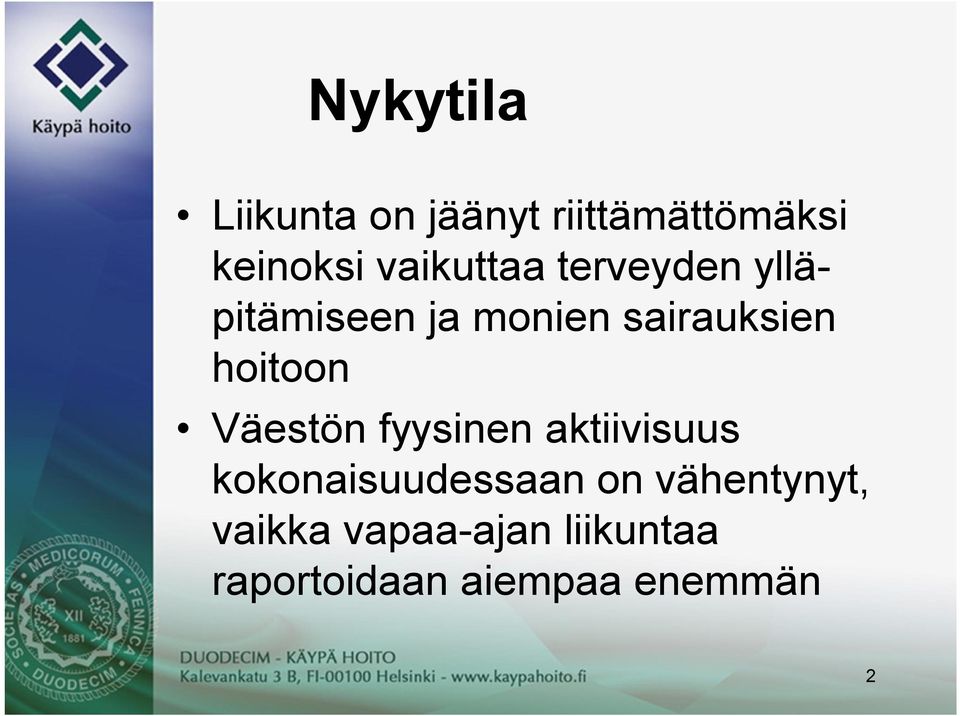 Käypä hoito

Nykytila

• Liikunta on jäänyt riittämättömäksi keinoksi vaikuttaa terveyden ylläpitämiseen ja monien sairauksien hoitoon

• Väestön fyysinen aktiivisuus kokonaisuudessaan on vähentynyt, vaikka vapaa-ajan liikuntaa raportoidaan aiempaa enemmän

SOCIETAS MEDICORUM FENNICA DUODECIM XII 1881

DUODECIM - KÄYPÄ HOITO
Kalevankatu 3 B, FI-00100 Helsinki - www.kaypahoito.fi

2